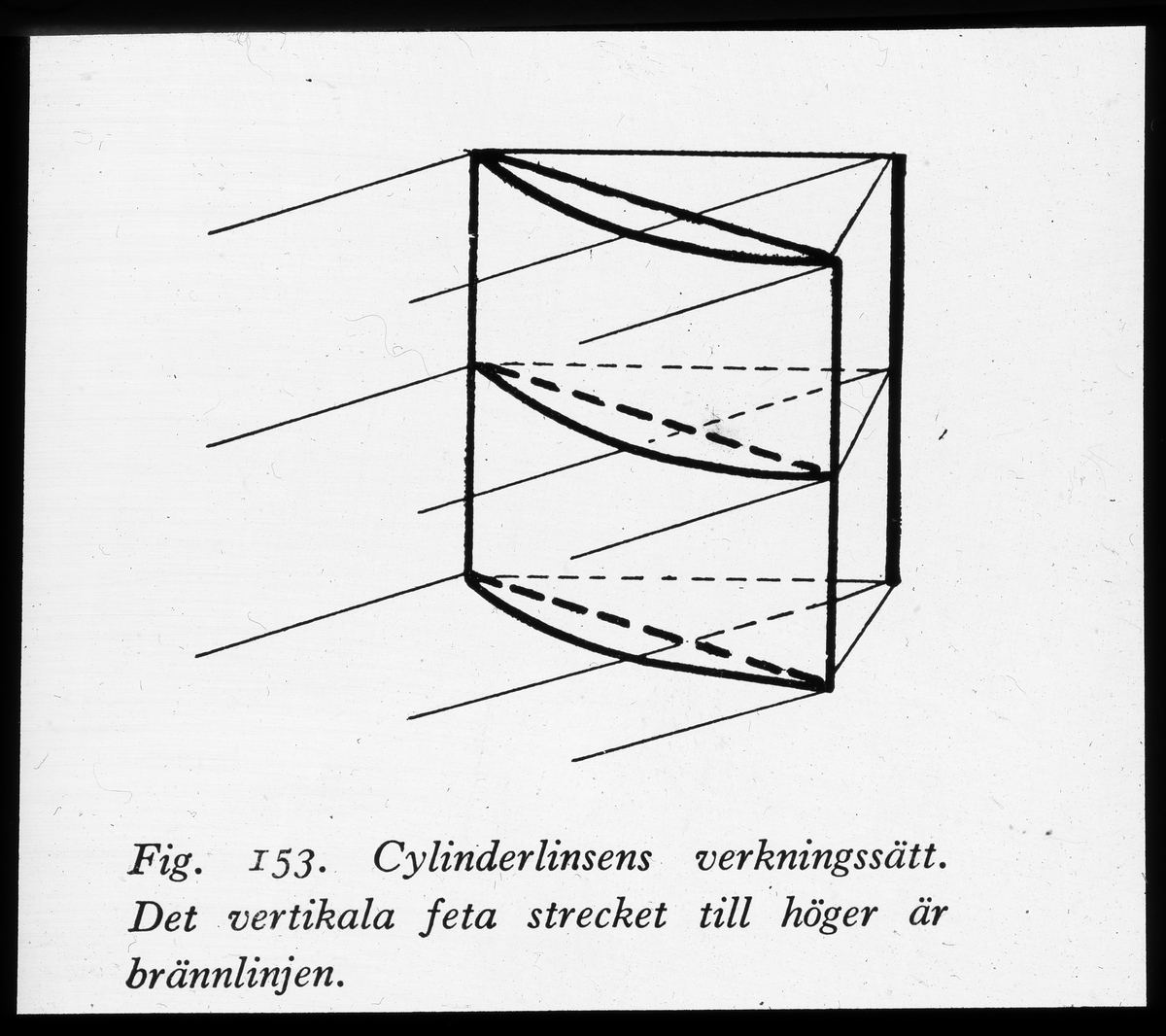 Fig. 153. Cylinderlinsens verkningssätt. Det vertikala feta strecket till höger är brännlinjen.